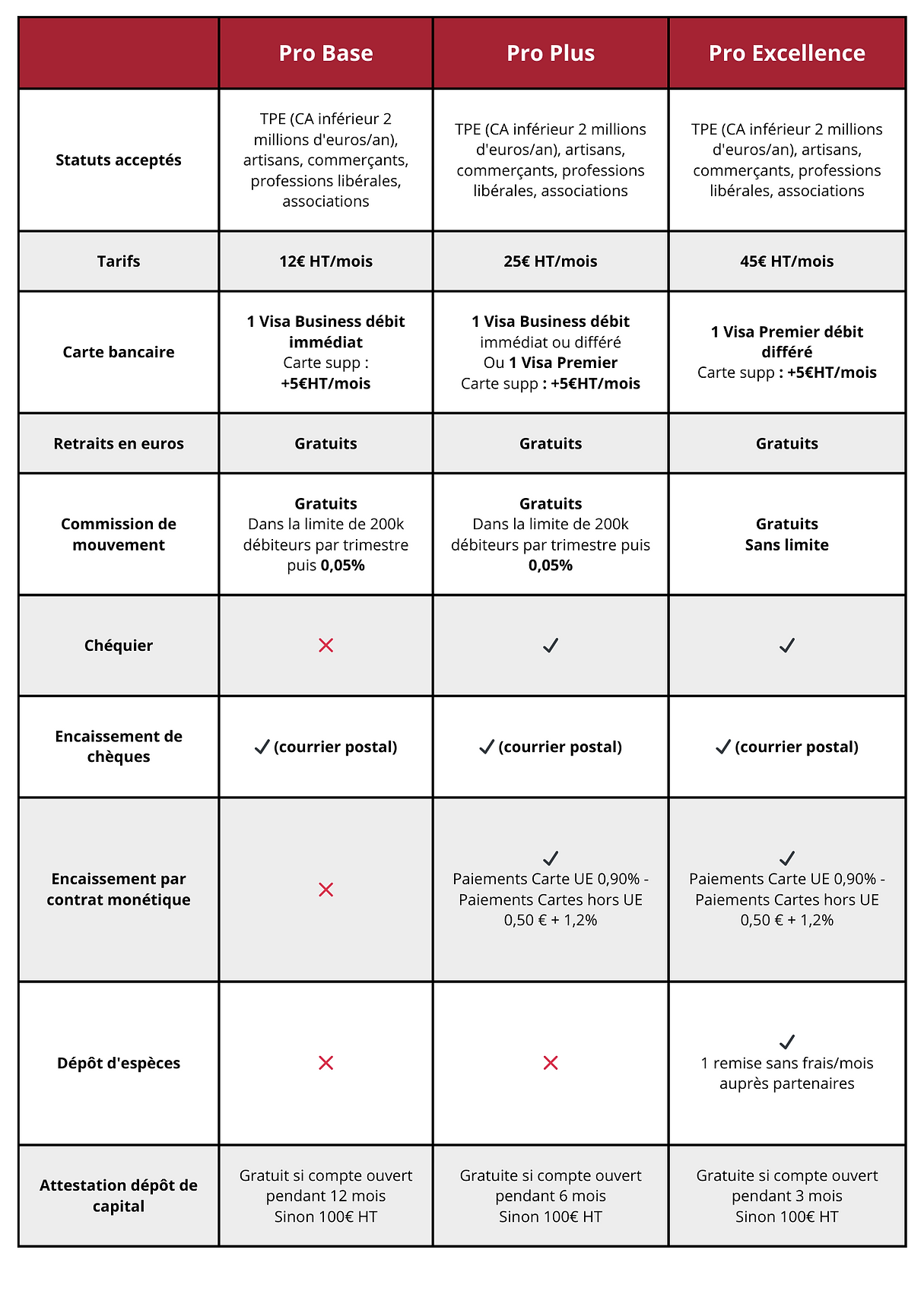 | | Pro Base | Pro Plus | Pro Excellence |
|---|---|---|---|
| Statuts acceptés | TPE (CA inférieur 2 millions d'euros/an), artisans, commerçants, professions libérales, associations | TPE (CA inférieur 2 millions d'euros/an), artisans, commerçants, professions libérales, associations | TPE (CA inférieur 2 millions d'euros/an), artisans, commerçants, professions libérales, associations |
| Tarifs | 12€ HT/mois | 25€ HT/mois | 45€ HT/mois |
| Carte bancaire | 1 Visa Business débit immédiat Carte supp : +5€HT/mois | 1 Visa Business débit immédiat ou différé Ou 1 Visa Premier Carte supp : +5€HT/mois | 1 Visa Premier débit différé Carte supp : +5€HT/mois |
| Retraits en euros | Gratuits | Gratuits | Gratuits |
| Commission de mouvement | Gratuits Dans la limite de 200k débiteurs par trimestre puis 0,05% | Gratuits Dans la limite de 200k débiteurs par trimestre puis 0,05% | Gratuits Sans limite |
| Chéquier | ✗ | ✓ | ✓ |
| Encaissement de chèques | ✓ (courrier postal) | ✓ (courrier postal) | ✓ (courrier postal) |
| Encaissement par contrat monétique | ✗ | ✓ Paiements Carte UE 0,90% - Paiements Cartes hors UE 0,50 € + 1,2% | ✓ Paiements Carte UE 0,90% - Paiements Cartes hors UE 0,50 € + 1,2% |
| Dépôt d'espèces | ✗ | ✗ | ✓ 1 remise sans frais/mois auprès partenaires |
| Attestation dépôt de capital | Gratuit si compte ouvert pendant 12 mois Sinon 100€ HT | Gratuite si compte ouvert pendant 6 mois Sinon 100€ HT | Gratuite si compte ouvert pendant 3 mois Sinon 100€ HT |